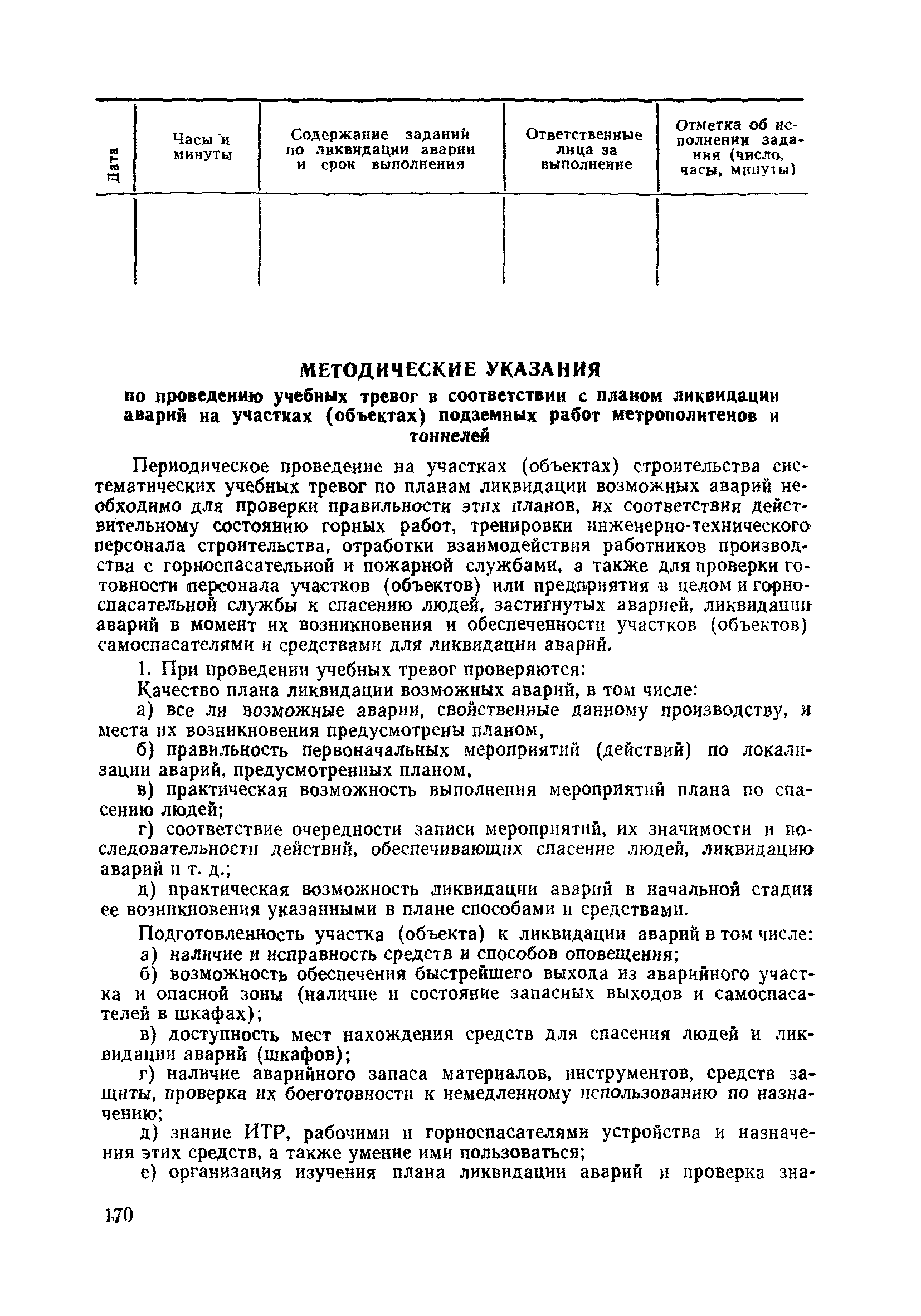 | Дата | Часы и минуты | Содержание заданий по ликвидации аварии и срок выполнения | Ответственные лица за выполнение | Отметка об исполнении задания (число, часы, минуты) |
|---|---|---|---|---|
| | | | | |

МЕТОДИЧЕСКИЕ УКАЗАНИЯ

по проведению учебных тревог в соответствии с планом ликвидации аварий на участках (объектах) подземных работ метрополитенов и тоннелей

Периодическое проведение на участках (объектах) строительства систематических учебных тревог по планам ликвидации возможных аварий необходимо для проверки правильности этих планов, их соответствия действительному состоянию горных работ, тренировки инженерно-технического персонала строительства, отработки взаимодействия работников производства с горноспасательной и пожарной службами, а также для проверки готовности персонала участков (объектов) или предприятия в целом и горноспасательной службы к спасению людей, застигнутых аварией, ликвидации аварий в момент их возникновения и обеспеченности участков (объектов) самоспасателями и средствами для ликвидации аварий.

1. При проведении учебных тревог проверяются:

Качество плана ликвидации возможных аварий, в том числе:

а) все ли возможные аварии, свойственные данному производству, и места их возникновения предусмотрены планом,

б) правильность первоначальных мероприятий (действий) по локализации аварий, предусмотренных планом,

в) практическая возможность выполнения мероприятий плана по спасению людей;

г) соответствие очередности записи мероприятий, их значимости и последовательности действий, обеспечивающих спасение людей, ликвидацию аварий и т. д.;

д) практическая возможность ликвидации аварий в начальной стадии ее возникновения указанными в плане способами и средствами.

Подготовленность участка (объекта) к ликвидации аварий в том числе:

а) наличие и исправность средств и способов оповещения;

б) возможность обеспечения быстрейшего выхода из аварийного участка и опасной зоны (наличие и состояние запасных выходов и самоспасателей в шкафах);

в) доступность мест нахождения средств для спасения людей и ликвидации аварий (шкафов);

г) наличие аварийного запаса материалов, инструментов, средств защиты, проверка их боеготовности к немедленному использованию по назначению;

д) знание ИТР, рабочими и горноспасателями устройства и назначения этих средств, а также умение ими пользоваться;

е) организация изучения плана ликвидации аварий и проверка зна-

170